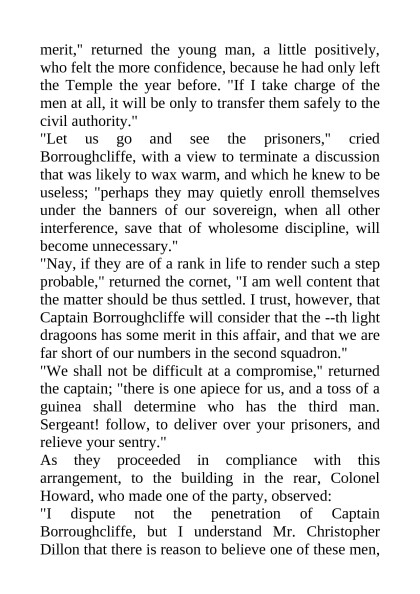 merit," returned the young man, a little positively, who felt the more confidence, because he had only left the Temple the year before. "If I take charge of the men at all, it will be only to transfer them safely to the civil authority."
"Let us go and see the prisoners," cried Borroughcliffe, with a view to terminate a discussion that was likely to wax warm, and which he knew to be useless; "perhaps they may quietly enroll themselves under the banners of our sovereign, when all other interference, save that of wholesome discipline, will become unnecessary."
"Nay, if they are of a rank in life to render such a step probable," returned the cornet, "I am well content that the matter should be thus settled. I trust, however, that Captain Borroughcliffe will consider that the --th light dragoons has some merit in this affair, and that we are far short of our numbers in the second squadron."
"We shall not be difficult at a compromise," returned the captain; "there is one apiece for us, and a toss of a guinea shall determine who has the third man. Sergeant! follow, to deliver over your prisoners, and relieve your sentry."
As they proceeded in compliance with this arrangement, to the building in the rear, Colonel Howard, who made one of the party, observed:
"I dispute not the penetration of Captain Borroughcliffe, but I understand Mr. Christopher Dillon that there is reason to believe one of these men,